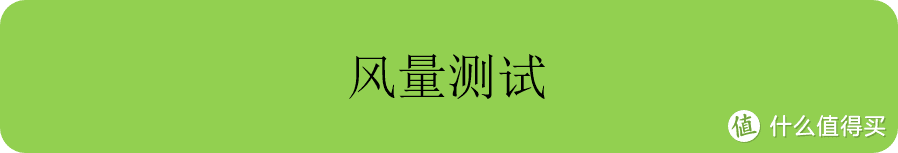 风量测试

值 什么值得买